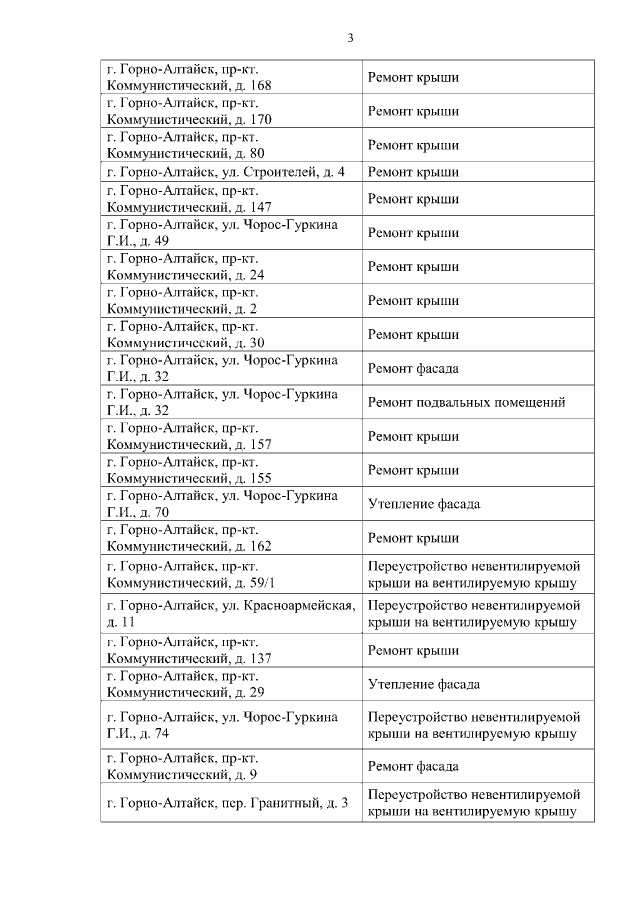 3

| | |
|---|---|
| г. Горно-Алтайск, пр-кт. Коммунистический, д. 168 | Ремонт крыши |
| г. Горно-Алтайск, пр-кт. Коммунистический, д. 170 | Ремонт крыши |
| г. Горно-Алтайск, пр-кт. Коммунистический, д. 80 | Ремонт крыши |
| г. Горно-Алтайск, ул. Строителей, д. 4 | Ремонт крыши |
| г. Горно-Алтайск, пр-кт. Коммунистический, д. 147 | Ремонт крыши |
| г. Горно-Алтайск, ул. Чорос-Гуркина Г.И., д. 49 | Ремонт крыши |
| г. Горно-Алтайск, пр-кт. Коммунистический, д. 24 | Ремонт крыши |
| г. Горно-Алтайск, пр-кт. Коммунистический, д. 2 | Ремонт крыши |
| г. Горно-Алтайск, пр-кт. Коммунистический, д. 30 | Ремонт крыши |
| г. Горно-Алтайск, ул. Чорос-Гуркина Г.И., д. 32 | Ремонт фасада |
| г. Горно-Алтайск, ул. Чорос-Гуркина Г.И., д. 32 | Ремонт подвальных помещений |
| г. Горно-Алтайск, пр-кт. Коммунистический, д. 157 | Ремонт крыши |
| г. Горно-Алтайск, пр-кт. Коммунистический, д. 155 | Ремонт крыши |
| г. Горно-Алтайск, ул. Чорос-Гуркина Г.И., д. 70 | Утепление фасада |
| г. Горно-Алтайск, пр-кт. Коммунистический, д. 162 | Ремонт крыши |
| г. Горно-Алтайск, пр-кт. Коммунистический, д. 59/1 | Переустройство невентилируемой крыши на вентилируемую крышу |
| г. Горно-Алтайск, ул. Красноармейская, д. 11 | Переустройство невентилируемой крыши на вентилируемую крышу |
| г. Горно-Алтайск, пр-кт. Коммунистический, д. 137 | Ремонт крыши |
| г. Горно-Алтайск, пр-кт. Коммунистический, д. 29 | Утепление фасада |
| г. Горно-Алтайск, ул. Чорос-Гуркина Г.И., д. 74 | Переустройство невентилируемой крыши на вентилируемую крышу |
| г. Горно-Алтайск, пр-кт. Коммунистический, д. 9 | Ремонт фасада |
| г. Горно-Алтайск, пер. Гранитный, д. 3 | Переустройство невентилируемой крыши на вентилируемую крышу |